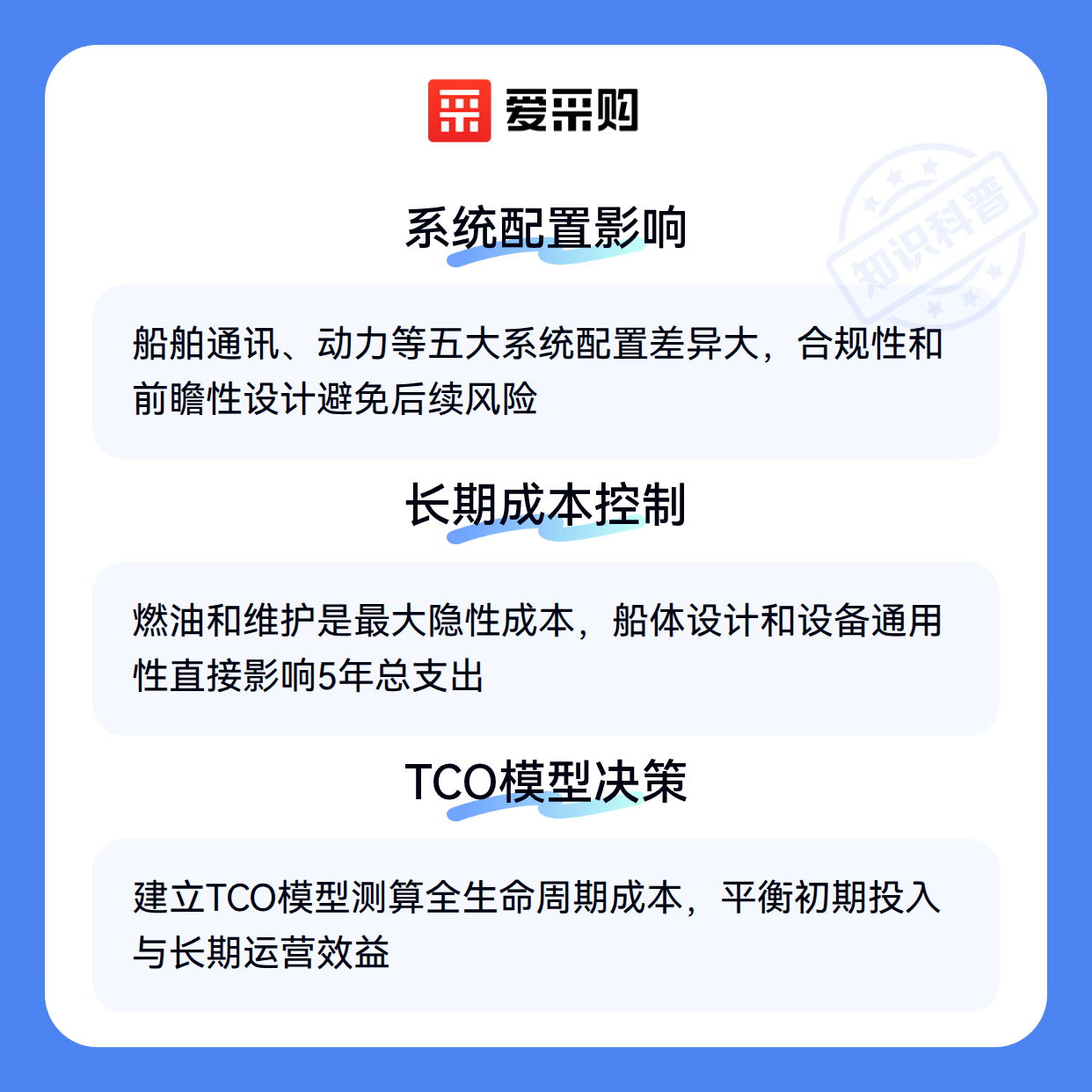 爱采购

系统配置影响

船舶通讯、动力等五大系统配置差异大，合规性和前瞻性设计避免后续风险

长期成本控制

燃油和维护是最大隐性成本，船体设计和设备通用性直接影响5年总支出

TCO模型决策

建立TCO模型测算全生命周期成本，平衡初期投入与长期运营效益

知识科普